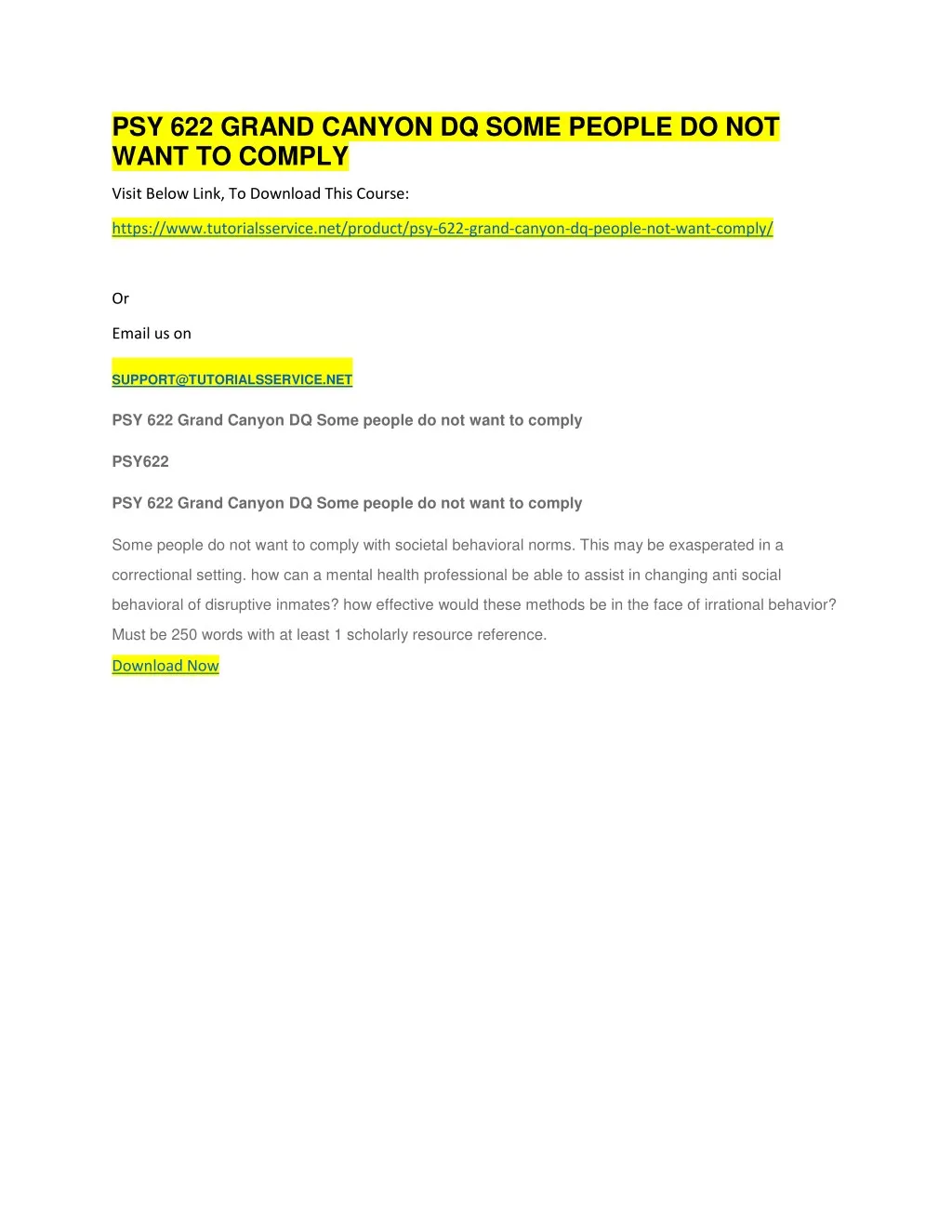 PSY 622 GRAND CANYON DQ SOME PEOPLE DO NOT WANT TO COMPLY

Visit Below Link, To Download This Course:

https://www.tutorialsservice.net/product/psy-622-grand-canyon-dq-people-not-want-comply/

Or

Email us on

SUPPORT@TUTORIALSSERVICE.NET

PSY 622 Grand Canyon DQ Some people do not want to comply

PSY622

PSY 622 Grand Canyon DQ Some people do not want to comply

Some people do not want to comply with societal behavioral norms. This may be exasperated in a correctional setting. how can a mental health professional be able to assist in changing anti social behavioral of disruptive inmates? how effective would these methods be in the face of irrational behavior? Must be 250 words with at least 1 scholarly resource reference.

Download Now